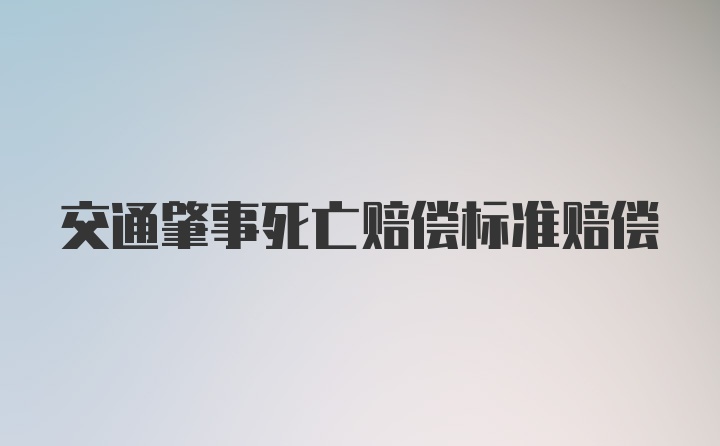 交通肇事死亡赔偿标准赔偿